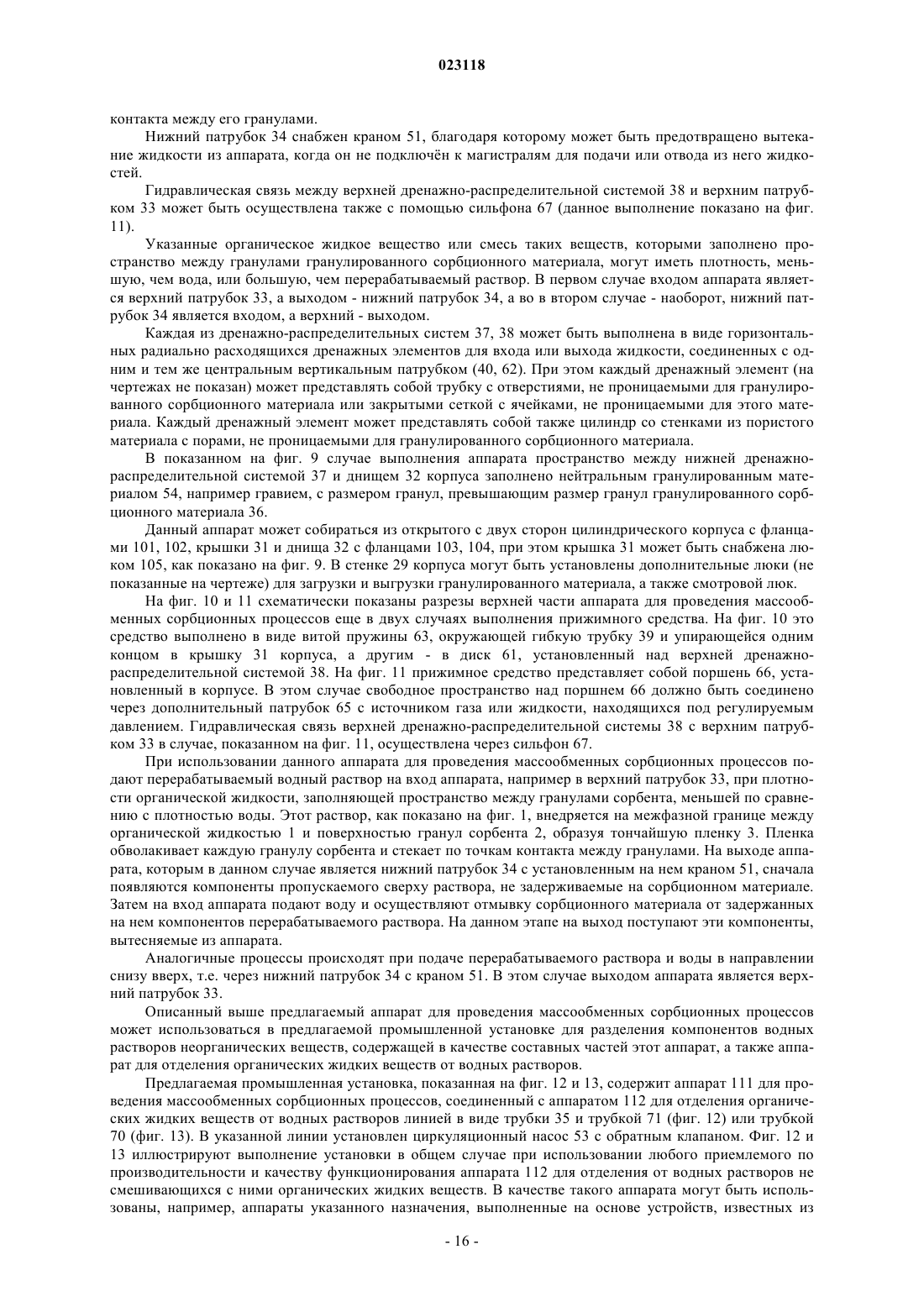 023118

контакта между его гранулами.

Нижний патрубок 34 снабжен краном 51, благодаря которому может быть предотвращено вытекание жидкости из аппарата, когда он не подключён к магистралям для подачи или отвода из него жидкостей.

Гидравлическая связь между верхней дренажно-распределительной системой 38 и верхним патрубком 33 может быть осуществлена также с помощью сильфона 67 (данное выполнение показано на фиг. 11).

Указанные органическое жидкое вещество или смесь таких веществ, которыми заполнено пространство между гранулами гранулированного сорбционного материала, могут иметь плотность, меньшую, чем вода, или большую, чем перерабатываемый раствор. В первом случае входом аппарата является верхний патрубок 33, а выходом - нижний патрубок 34, а во в втором случае - наоборот, нижний патрубок 34 является входом, а верхний - выходом.

Каждая из дренажно-распределительных систем 37, 38 может быть выполнена в виде горизонтальных радиально расходящихся дренажных элементов для входа или выхода жидкости, соединенных с одним и тем же центральным вертикальным патрубком (40, 62). При этом каждый дренажный элемент (на чертежах не показан) может представлять собой трубку с отверстиями, не проницаемыми для гранулированного сорбционного материала или закрытыми сеткой с ячейками, не проницаемыми для этого материала. Каждый дренажный элемент может представлять собой также цилиндр со стенками из пористого материала с порами, не проницаемыми для гранулированного сорбционного материала.

В показанном на фиг. 9 случае выполнения аппарата пространство между нижней дренажно-распределительной системой 37 и днищем 32 корпуса заполнено нейтральным гранулированным материалом 54, например гравием, с размером гранул, превышающим размер гранул гранулированного сорбционного материала 36.

Данный аппарат может собираться из открытого с двух сторон цилиндрического корпуса с фланцами 101, 102, крышки 31 и днища 32 с фланцами 103, 104, при этом крышка 31 может быть снабжена люком 105, как показано на фиг. 9. В стенке 29 корпуса могут быть установлены дополнительные люки (не показанные на чертеже) для загрузки и выгрузки гранулированного материала, а также смотровой люк.

На фиг. 10 и 11 схематически показаны разрезы верхней части аппарата для проведения массообменных сорбционных процессов еще в двух случаях выполнения прижимного средства. На фиг. 10 это средство выполнено в виде витой пружины 63, окружающей гибкую трубку 39 и упирающейся одним концом в крышку 31 корпуса, а другим - в диск 61, установленный над верхней дренажно-распределительной системой 38. На фиг. 11 прижимное средство представляет собой поршень 66, установленный в корпусе. В этом случае свободное пространство над поршнем 66 должно быть соединено через дополнительный патрубок 65 с источником газа или жидкости, находящихся под регулируемым давлением. Гидравлическая связь верхней дренажно-распределительной системы 38 с верхним патрубком 33 в случае, показанном на фиг. 11, осуществлена через сильфон 67.

При использовании данного аппарата для проведения массообменных сорбционных процессов подают перерабатываемый водный раствор на вход аппарата, например в верхний патрубок 33, при плотности органической жидкости, заполняющей пространство между гранулами сорбента, меньшей по сравнению с плотностью воды. Этот раствор, как показано на фиг. 1, внедряется на межфазной границе между органической жидкостью 1 и поверхностью гранул сорбента 2, образуя тончайшую пленку 3. Пленка обволакивает каждую гранулу сорбента и стекает по точкам контакта между гранулами. На выходе аппарата, которым в данном случае является нижний патрубок 34 с установленным на нем краном 51, сначала появляются компоненты пропускаемого сверху раствора, не задерживаемые на сорбционном материале. Затем на вход аппарата подают воду и осуществляют отмывку сорбционного материала от задержанных на нем компонентов перерабатываемого раствора. На данном этапе на выход поступают эти компоненты, вытесняемые из аппарата.

Аналогичные процессы происходят при подаче перерабатываемого раствора и воды в направлении снизу вверх, т.е. через нижний патрубок 34 с краном 51. В этом случае выходом аппарата является верхний патрубок 33.

Описанный выше предлагаемый аппарат для проведения массообменных сорбционных процессов может использоваться в предлагаемой промышленной установке для разделения компонентов водных растворов неорганических веществ, содержащей в качестве составных частей этот аппарат, а также аппарат для отделения органических жидких веществ от водных растворов.

Предлагаемая промышленная установка, показанная на фиг. 12 и 13, содержит аппарат 111 для проведения массообменных сорбционных процессов, соединенный с аппаратом 112 для отделения органических жидких веществ от водных растворов линией в виде трубки 35 и трубкой 71 (фиг. 12) или трубкой 70 (фиг. 13). В указанной линии установлен циркуляционный насос 53 с обратным клапаном. Фиг. 12 и 13 иллюстрируют выполнение установки в общем случае при использовании любого приемлемого по производительности и качеству функционирования аппарата 112 для отделения от водных растворов не смешивающихся с ними органических жидких веществ. В качестве такого аппарата могут быть использованы, например, аппараты указанного назначения, выполненные на основе устройств, известных из

- 16 -